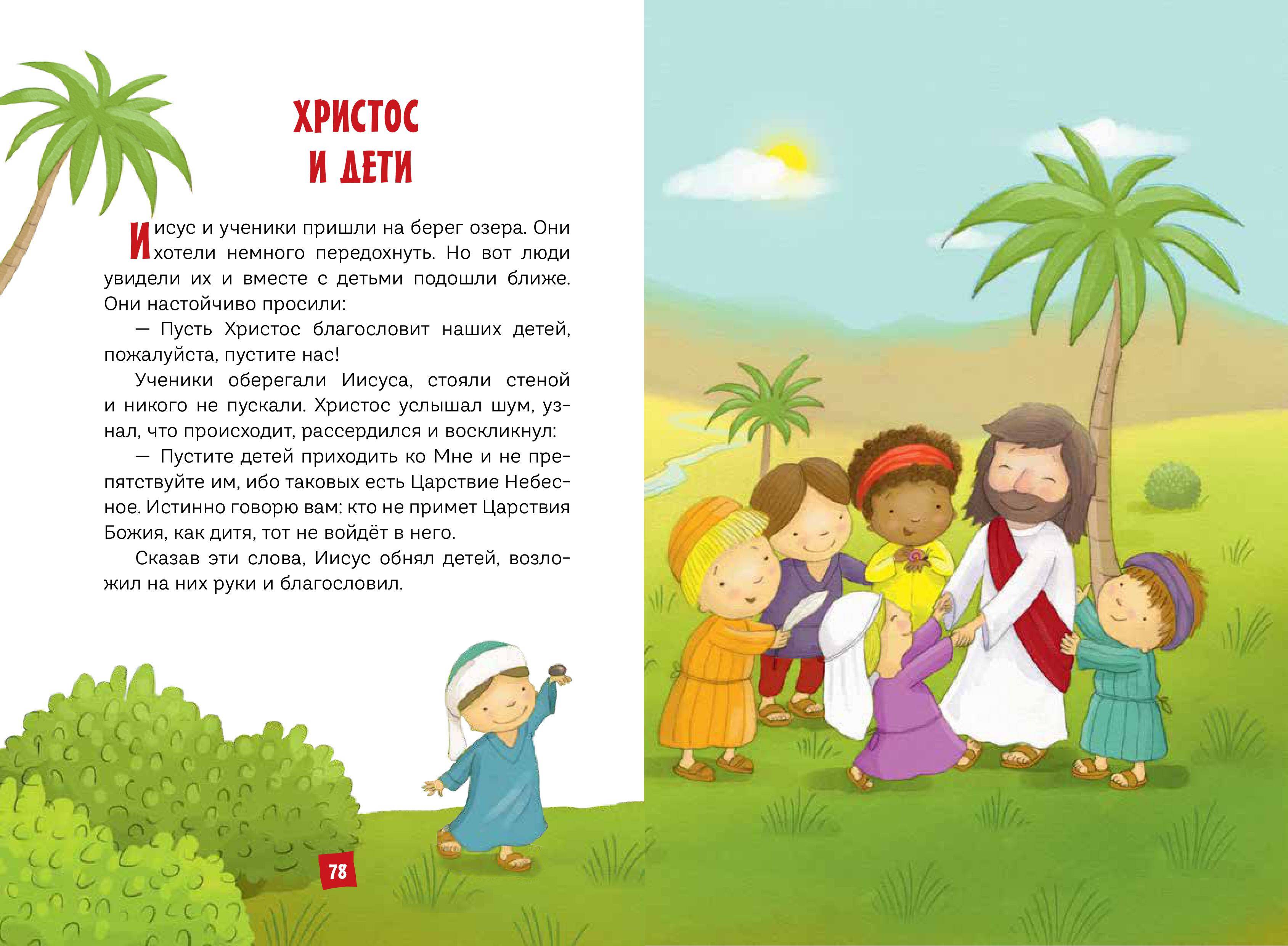 ХРИСТОС И ДЕТИ

Иисус и ученики пришли на берег озера. Они хотели немного передохнуть. Но вот люди увидели их и вместе с детьми подошли ближе. Они настойчиво просили:

— Пусть Христос благословит наших детей, пожалуйста, пустите нас!

Ученики оберегали Иисуса, стояли стеной и никого не пускали. Христос услышал шум, узнал, что происходит, рассердился и воскликнул:

— Пустите детей приходить ко Мне и не препятствуйте им, ибо таковых есть Царствие Небесное. Истинно говорю вам: кто не примет Царствия Божия, как дитя, тот не войдёт в него.

Сказав эти слова, Иисус обнял детей, возложил на них руки и благословил.

78